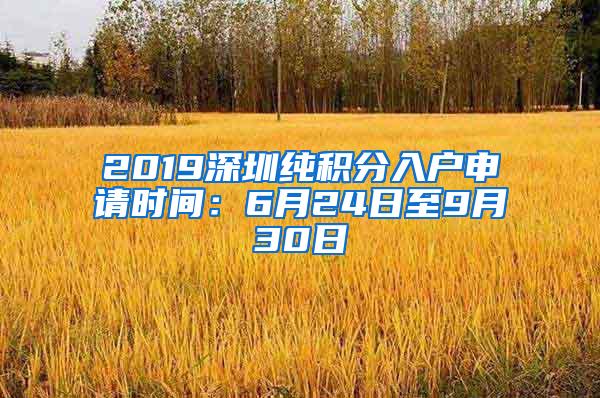 2019深圳纯积分入户申请时间：6月24日至9月30日